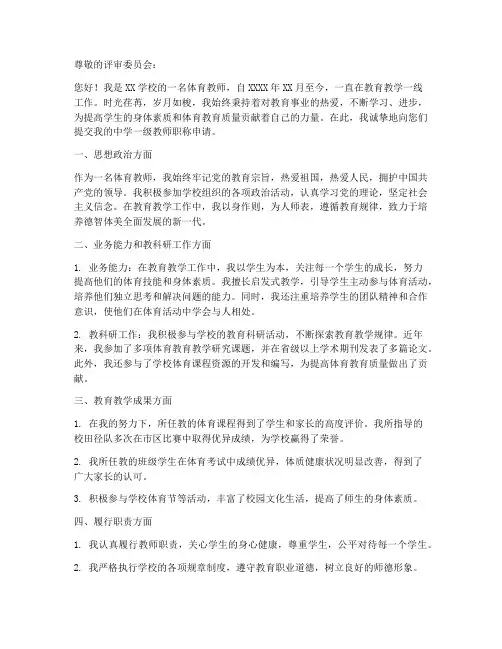 尊敬的评审委员会：

您好！我是XX学校的一名体育教师，自XXXX年XX月至今，一直在教育教学一线工作。时光荏苒，岁月如梭，我始终秉持着对教育事业的热爱，不断学习、进步，为提高学生的身体素质和体育教育质量贡献着自己的力量。在此，我诚挚地向您们提交我的中学一级教师职称申请。

一、思想政治方面

作为一名体育教师，我始终牢记党的教育宗旨，热爱祖国，热爱人民，拥护中国共产党的领导。我积极参加学校组织的各项政治活动，认真学习党的理论，坚定社会主义信念。在教育教学工作中，我以身作则，为人师表，遵循教育规律，致力于培养德智体美全面发展的新一代。

二、业务能力和教科研工作方面

1. 业务能力：在教育教学工作中，我以学生为本，关注每一个学生的成长，努力提高他们的体育技能和身体素质。我擅长启发式教学，引导学生主动参与体育活动，培养他们独立思考和解决问题的能力。同时，我还注重培养学生的团队精神和合作意识，使他们在体育活动中学会与人相处。

2. 教科研工作：我积极参与学校的教育科研活动，不断探索教育教学规律。近年来，我参加了多项体育教育教学研究课题，并在省级以上学术期刊发表了多篇论文。此外，我还参与了学校体育课程资源的开发和编写，为提高体育教育质量做出了贡献。

三、教育教学成果方面

1. 在我的努力下，所任教的体育课程得到了学生和家长的高度评价。我所指导的校田径队多次在市区比赛中取得优异成绩，为学校赢得了荣誉。

2. 我所任教的班级学生在体育考试中成绩优异，体质健康状况明显改善，得到了广大家长的认可。

3. 积极参与学校体育节等活动，丰富了校园文化生活，提高了师生的身体素质。

四、履行职责方面

1. 我认真履行教师职责，关心学生的身心健康，尊重学生，公平对待每一个学生。

2. 我严格执行学校的各项规章制度，遵守教育职业道德，树立良好的师德形象。